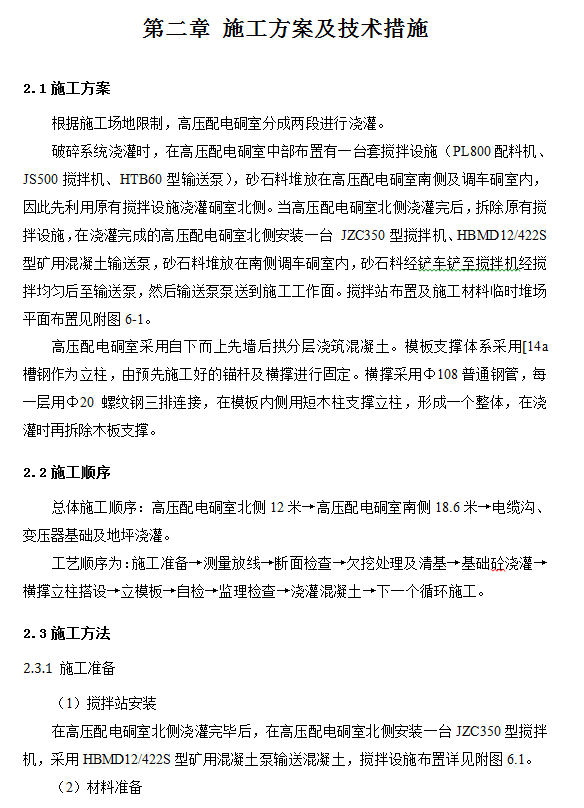 第二章 施工方案及技术措施

2.1 施工方案

根据施工场地限制，高压配电硐室分成两段进行浇灌。

破碎系统浇灌时，在高压配电硐室中部布置有一台套搅拌设施（PL800 配料机、JS500 搅拌机、HTB60 型输送泵），砂石料堆放在高压配电硐室南侧及调车硐室内，因此先利用原有搅拌设施浇灌硐室北侧。当高压配电硐室北侧浇灌完后，拆除原有搅拌设施，在浇灌完成的高压配电硐室北侧安装一台 JZC350 型搅拌机、HBMD12/422S 型矿用混凝土输送泵，砂石料堆放在南侧调车硐室内，砂石料经铲车铲至搅拌机经搅拌均匀后至输送泵，然后输送泵泵送到施工工作面。搅拌站布置及施工材料临时堆场平面布置见附图 6-1。

高压配电硐室采用自下而上先墙后拱分层浇筑混凝土。模板支撑体系采用[14a 槽钢作为立柱，由预先施工好的锚杆及横撑进行固定。横撑采用Φ108 普通钢管，每一层用Φ20 螺纹钢三排连接，在模板内侧用短木柱支撑立柱，形成一个整体，在浇灌时再拆除木板支撑。

2.2 施工顺序

总体施工顺序：高压配电硐室北侧 12 米→高压配电硐室南侧 18.6 米→电缆沟、变压器基础及地坪浇灌。

工艺顺序为：施工准备→测量放线→断面检查→欠挖处理及清基→基础砼浇灌→横撑立柱搭设→立模板→自检→监理检查→浇灌混凝土→下一个循环施工。

2.3 施工方法

2.3.1 施工准备

（1）搅拌站安装

在高压配电硐室北侧浇灌完毕后，在高压配电硐室北侧安装一台 JZC350 型搅拌机，采用 HBMD12/422S 型矿用混凝土泵输送混凝土，搅拌设施布置详见附图 6.1。

（2）材料准备